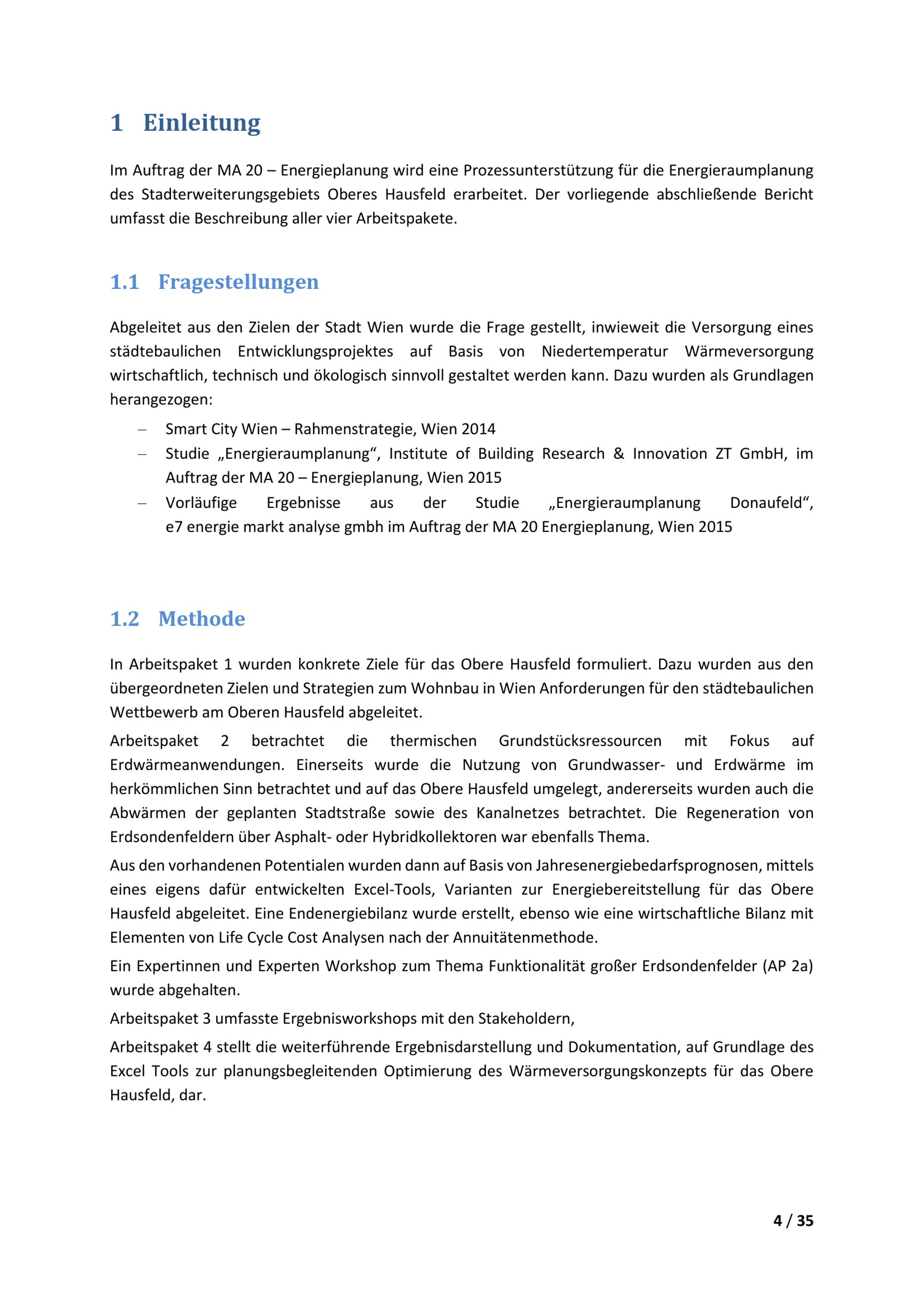 1 Einleitung

Im Auftrag der MA 20 – Energieplanung wird eine Prozessunterstützung für die Energieraumplanung des Stadterweiterungsgebiets Oberes Hausfeld erarbeitet. Der vorliegende abschließende Bericht umfasst die Beschreibung aller vier Arbeitspakete.

1.1 Fragestellungen

Abgeleitet aus den Zielen der Stadt Wien wurde die Frage gestellt, inwieweit die Versorgung eines städtebaulichen Entwicklungsprojektes auf Basis von Niedertemperatur Wärmeversorgung wirtschaftlich, technisch und ökologisch sinnvoll gestaltet werden kann. Dazu wurden als Grundlagen herangezogen:

– Smart City Wien – Rahmenstrategie, Wien 2014
– Studie „Energieraumplanung“, Institute of Building Research & Innovation ZT GmbH, im Auftrag der MA 20 – Energieplanung, Wien 2015
– Vorläufige Ergebnisse aus der Studie „Energieraumplanung Donaufeld“, e7 energie markt analyse gmbh im Auftrag der MA 20 Energieplanung, Wien 2015

1.2 Methode

In Arbeitspaket 1 wurden konkrete Ziele für das Obere Hausfeld formuliert. Dazu wurden aus den übergeordneten Zielen und Strategien zum Wohnbau in Wien Anforderungen für den städtebaulichen Wettbewerb am Oberen Hausfeld abgeleitet.

Arbeitspaket 2 betrachtet die thermischen Grundstücksressourcen mit Fokus auf Erdwärmeanwendungen. Einerseits wurde die Nutzung von Grundwasser- und Erdwärme im herkömmlichen Sinn betrachtet und auf das Obere Hausfeld umgelegt, andererseits wurden auch die Abwärmen der geplanten Stadtstraße sowie des Kanalnetzes betrachtet. Die Regeneration von Erdsondenfeldern über Asphalt- oder Hybridkollektoren war ebenfalls Thema.

Aus den vorhandenen Potentialen wurden dann auf Basis von Jahresenergiebedarfsprognosen, mittels eines eigens dafür entwickelten Excel-Tools, Varianten zur Energiebereitstellung für das Obere Hausfeld abgeleitet. Eine Endenergiebilanz wurde erstellt, ebenso wie eine wirtschaftliche Bilanz mit Elementen von Life Cycle Cost Analysen nach der Annuitätenmethode.

Ein Expertinnen und Experten Workshop zum Thema Funktionalität großer Erdsondenfelder (AP 2a) wurde abgehalten.

Arbeitspaket 3 umfasste Ergebnisworkshops mit den Stakeholdern,

Arbeitspaket 4 stellt die weiterführende Ergebnisdarstellung und Dokumentation, auf Grundlage des Excel Tools zur planungsbegleitenden Optimierung des Wärmeversorgungskonzepts für das Obere Hausfeld, dar.

4 / 35